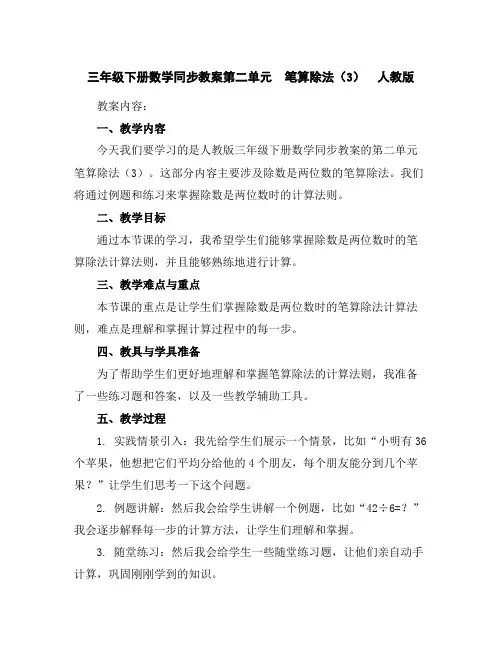 三年级下册数学同步教案第二单元 笔算除法（3） 人教版

教案内容：

一、教学内容

今天我们要学习的是人教版三年级下册数学同步教案的第二单元笔算除法（3）。这部分内容主要涉及除数是两位数的笔算除法。我们将通过例题和练习来掌握除数是两位数时的计算法则。

二、教学目标

通过本节课的学习，我希望学生们能够掌握除数是两位数时的笔算除法计算法则，并且能够熟练地进行计算。

三、教学难点与重点

本节课的重点是让学生们掌握除数是两位数时的笔算除法计算法则，难点是理解和掌握计算过程中的每一步。

四、教具与学具准备

为了帮助学生们更好地理解和掌握笔算除法的计算法则，我准备了一些练习题和答案，以及一些教学辅助工具。

五、教学过程

1. 实践情景引入：我先给学生们展示一个情景，比如“小明有36个苹果，他想把它们平均分给他的4个朋友，每个朋友能分到几个苹果？”让学生们思考一下这个问题。

2. 例题讲解：然后我会给学生讲解一个例题，比如“42÷6=？”我会逐步解释每一步的计算方法，让学生们理解和掌握。

3. 随堂练习：然后我会给学生一些随堂练习题，让他们亲自动手计算，巩固刚刚学到的知识。